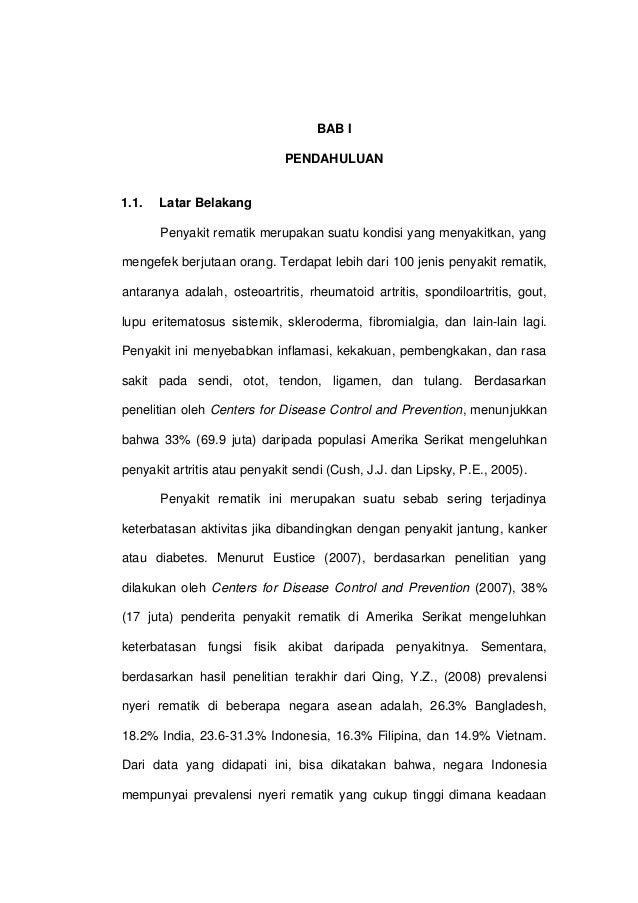 BAB I

PENDAHULUAN

1.1. Latar Belakang

Penyakit rematik merupakan suatu kondisi yang menyakitkan, yang mengefek berjutaan orang. Terdapat lebih dari 100 jenis penyakit rematik, antaranya adalah, osteoartritis, rheumatoid artritis, spondiloartritis, gout, lupu eritematosus sistemik, skleroderma, fibromialgia, dan lain-lain lagi. Penyakit ini menyebabkan inflamasi, kekakuan, pembengkakan, dan rasa sakit pada sendi, otot, tendon, ligamen, dan tulang. Berdasarkan penelitian oleh Centers for Disease Control and Prevention, menunjukkan bahwa 33% (69.9 juta) daripada populasi Amerika Serikat mengeluhkan penyakit artritis atau penyakit sendi (Cush, J.J. dan Lipsky, P.E., 2005).

Penyakit rematik ini merupakan suatu sebab sering terjadinya keterbatasan aktivitas jika dibandingkan dengan penyakit jantung, kanker atau diabetes. Menurut Eustice (2007), berdasarkan penelitian yang dilakukan oleh Centers for Disease Control and Prevention (2007), 38% (17 juta) penderita penyakit rematik di Amerika Serikat mengeluhkan keterbatasan fungsi fisik akibat daripada penyakitnya. Sementara, berdasarkan hasil penelitian terakhir dari Qing, Y.Z., (2008) prevalensi nyeri rematik di beberapa negara asean adalah, 26.3% Bangladesh, 18.2% India, 23.6-31.3% Indonesia, 16.3% Filipina, dan 14.9% Vietnam. Dari data yang didapati ini, bisa dikatakan bahwa, negara Indonesia mempunyai prevalensi nyeri rematik yang cukup tinggi dimana keadaan